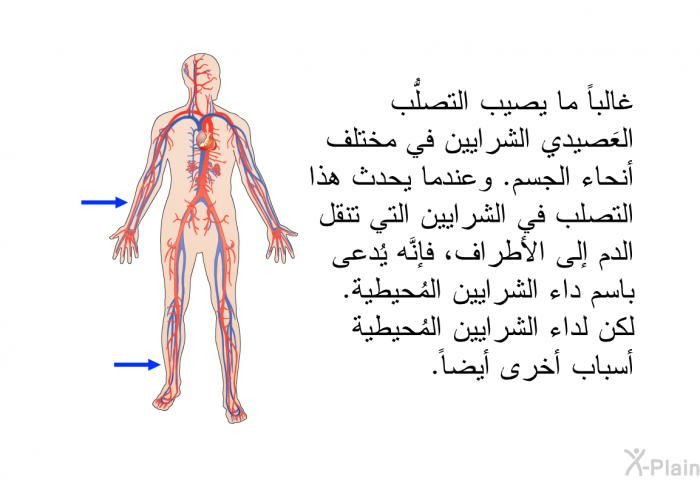 غالباً ما يصيب التصلُّب العَصيدي الشرايين في مختلف أنحاء الجسم. وعندما يحدث هذا التصلب في الشرايين التي تنقل الدم إلى الأطراف، فإنَّه يُدعى باسم داء الشرايين المُحيطية. لكن لداء الشرايين المُحيطية أسباب أخرى أيضاً.

X-Plain